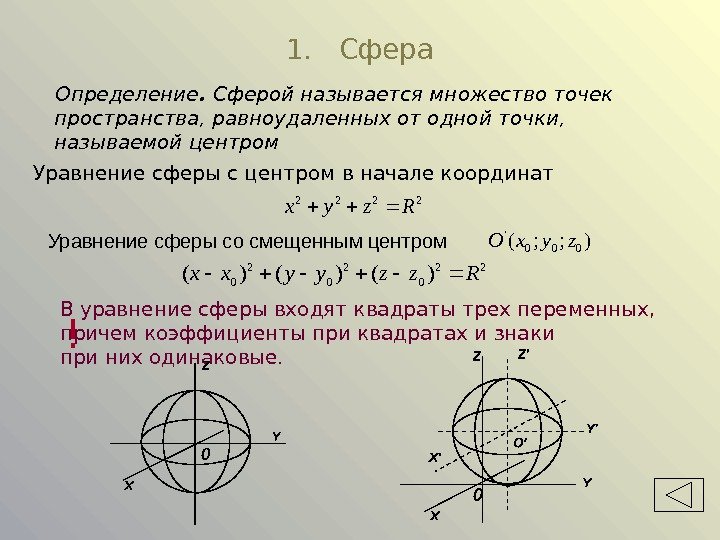 1. Сфера

Определение. Сферой называется множество точек пространства, равноудаленных от одной точки, называемой центром

Уравнение сферы с центром в начале координат

$x^2 + y^2 + z^2 = R^2$

Уравнение сферы со смещенным центром $O'(x_0; y_0; z_0)$

$(x - x_0)^2 + (y - y_0)^2 + (z - z_0)^2 = R^2$

!

В уравнение сферы входят квадраты трех переменных, причем коэффициенты при квадратах и знаки при них одинаковые.

Z

Y

0

X

Z

Z'

Y'

O'

X'

Y

0

X